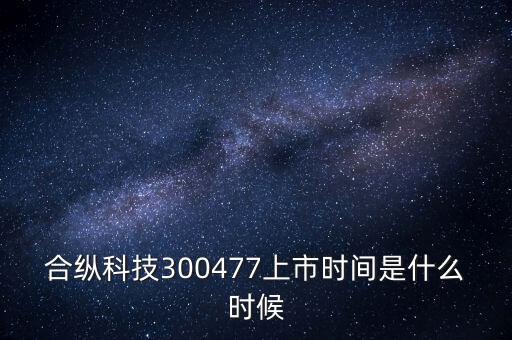 合纵科技300477上市时间是什么时候